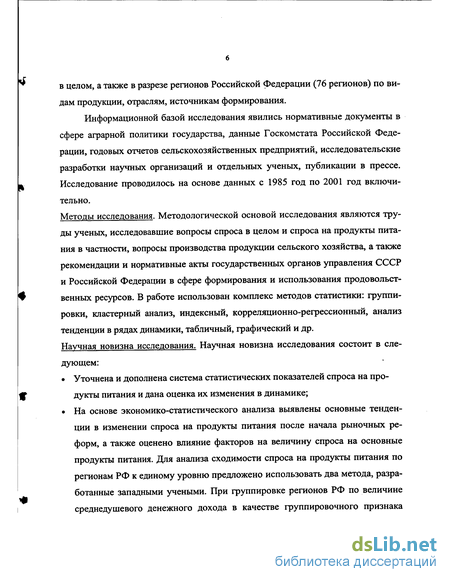 6

в целом, а также в разрезе регионов Российской Федерации (76 регионов) по видам продукции, отраслям, источникам формирования.

Информационной базой исследования явились нормативные документы в сфере аграрной политики государства, данные Госкомстата Российской Федерации, годовых отчетов сельскохозяйственных предприятий, исследовательские разработки научных организаций и отдельных ученых, публикации в прессе. Исследование проводилось на основе данных с 1985 год по 2001 год включительно.

Методы исследования. Методологической основой исследования являются труды ученых, исследовавшие вопросы спроса в целом и спроса на продукты питания в частности, вопросы производства продукции сельского хозяйства, а также рекомендации и нормативные акты государственных органов управления СССР и Российской Федерации в сфере формирования и использования продовольственных ресурсов. В работе использован комплекс методов статистики: группировки, кластерный анализ, индексный, корреляционно-регрессионный, анализ тенденции в рядах динамики, табличный, графический и др.

Научная новизна исследования. Научная новизна исследования состоит в следующем:

• Уточнена и дополнена система статистических показателей спроса на продукты питания и дана оценка их изменения в динамике;

• На основе экономико-статистического анализа выявлены основные тенденции в изменении спроса на продукты питания после начала рыночных реформ, а также оценено влияние факторов на величину спроса на основные продукты питания. Для анализа сходимости спроса на продукты питания по регионам РФ к единому уровню предложено использовать два метода, разработанные западными учеными. При группировке регионов РФ по величине среднедушевого денежного дохода в качестве группировочного признака

dsLib.net
библиотека диссертаций